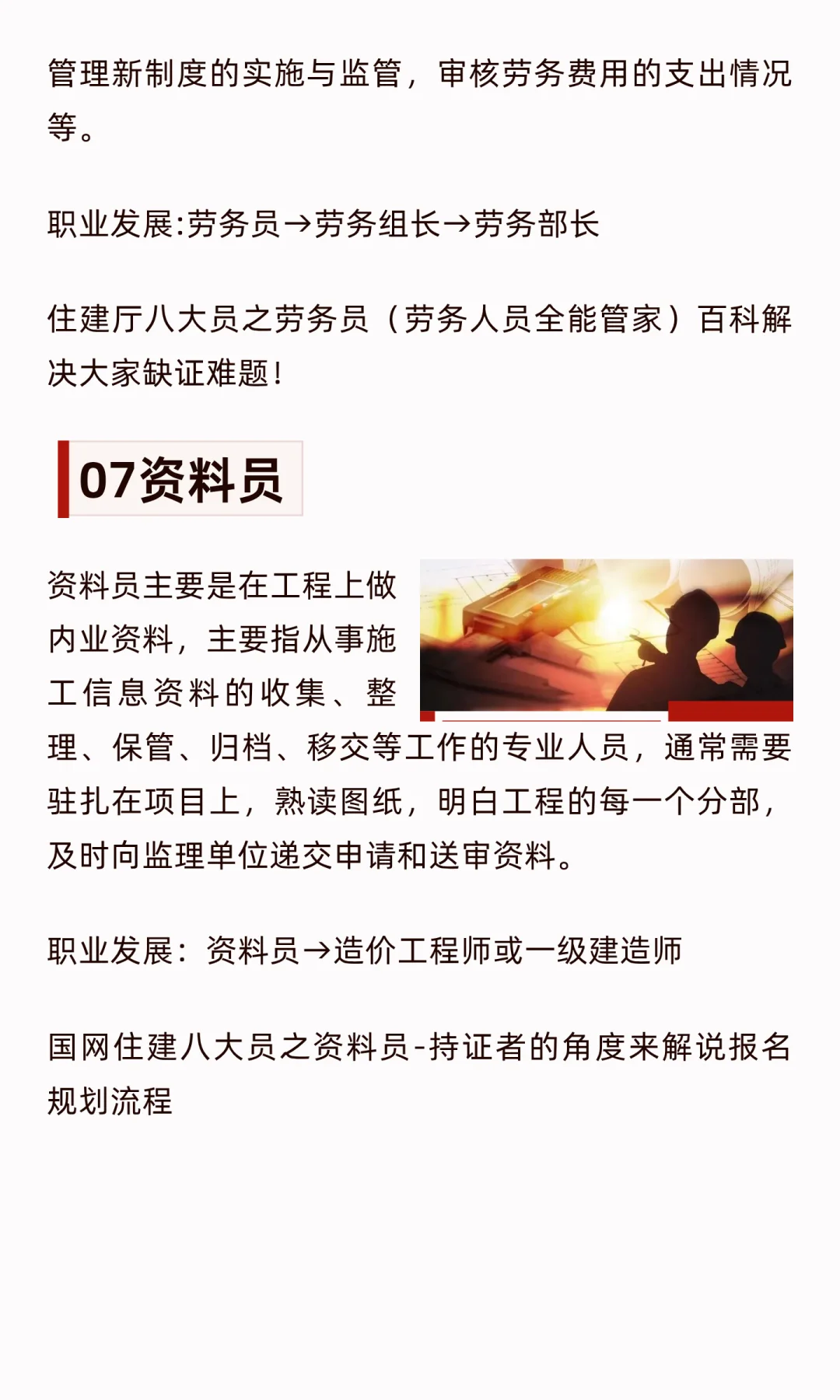 管理新制度的实施与监管，审核劳务费用的支出情况等。

职业发展:劳务员→劳务组长→劳务部长

住建厅八大员之劳务员（劳务人员全能管家）百科解决大家缺证难题！

07资料员

资料员主要是在工程上做内业资料，主要指从事施工信息资料的收集、整理、保管、归档、移交等工作的专业人员，通常需要驻扎在项目上，熟读图纸，明白工程的每一个分部，及时向监理单位递交申请和送审资料。

职业发展：资料员→造价工程师或一级建造师

国网住建八大员之资料员-持证者的角度来解说报名规划流程